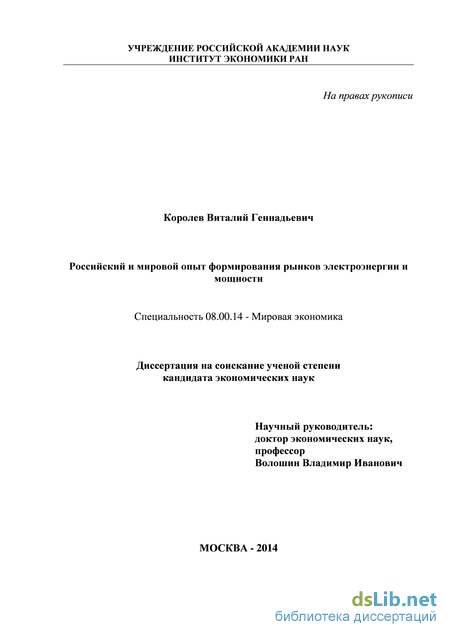 УЧРЕЖДЕНИЕ РОССИЙСКОЙ АКАДЕМИИ НАУК
ИНСТИТУТ ЭКОНОМИКИ РАН

На правах рукописи

Королев Виталий Геннадьевич

Российский и мировой опыт формирования рынков электроэнергии и мощности

Специальность 08.00.14 - Мировая экономика

Диссертация на соискание ученой степени
кандидата экономических наук

Научный руководитель:
доктор экономических наук,
профессор
Волошин Владимир Иванович

МОСКВА - 2014

dsLib.net
библиотека диссертаций